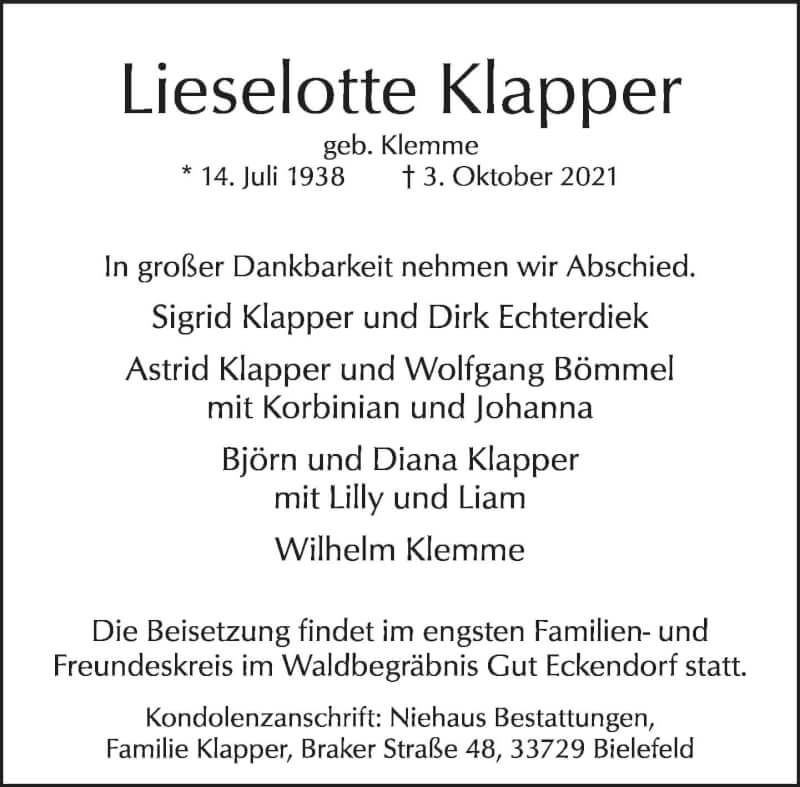 Lieselotte Klapper

geb. Klemme

* 14. Juli 1938 † 3. Oktober 2021

In großer Dankbarkeit nehmen wir Abschied.

Sigrid Klapper und Dirk Echterdiek

Astrid Klapper und Wolfgang Bömmel
mit Korbinian und Johanna

Björn und Diana Klapper
mit Lilly und Liam

Wilhelm Klemme

Die Beisetzung findet im engsten Familien- und Freundeskreis im Waldbegräbnis Gut Eckendorf statt.

Kondolenzanschrift: Niehaus Bestattungen,
Familie Klapper, Braker Straße 48, 33729 Bielefeld